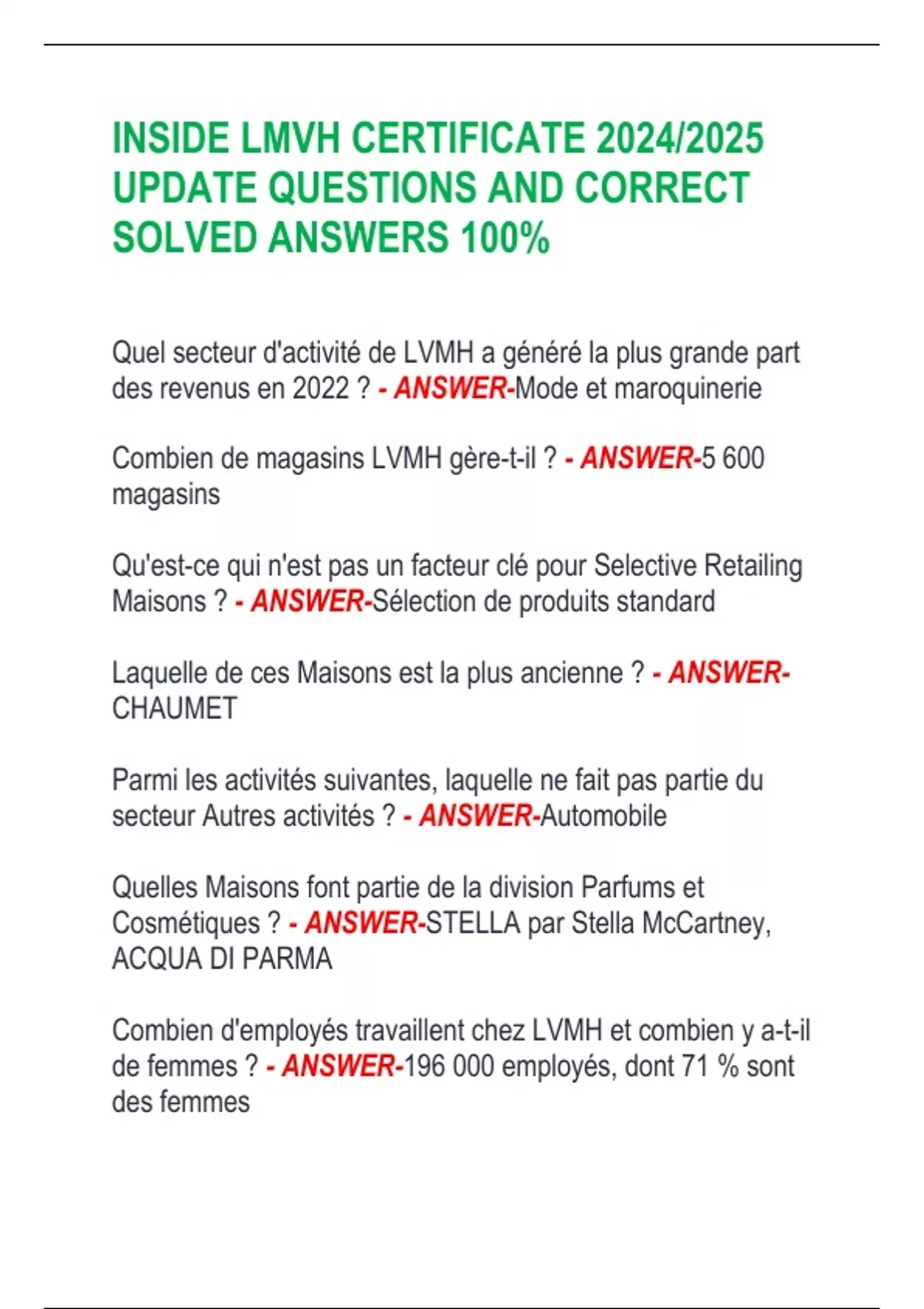 INSIDE LMVH CERTIFICATE 2024/2025 UPDATE QUESTIONS AND CORRECT SOLVED ANSWERS 100%

Quel secteur d'activité de LVMH a généré la plus grande part des revenus en 2022 ? - ANSWER-Mode et maroquinerie

Combien de magasins LVMH gère-t-il ? - ANSWER-5 600 magasins

Qu'est-ce qui n'est pas un facteur clé pour Selective Retailing Maisons ? - ANSWER-Sélection de produits standard

Laquelle de ces Maisons est la plus ancienne ? - ANSWER-CHAUMET

Parmi les activités suivantes, laquelle ne fait pas partie du secteur Autres activités ? - ANSWER-Automobile

Quelles Maisons font partie de la division Parfums et Cosmétiques ? - ANSWER-STELLA par Stella McCartney, ACQUA DI PARMA

Combien d'employés travaillent chez LVMH et combien y a-t-il de femmes ? - ANSWER-196 000 employés, dont 71 % sont des femmes